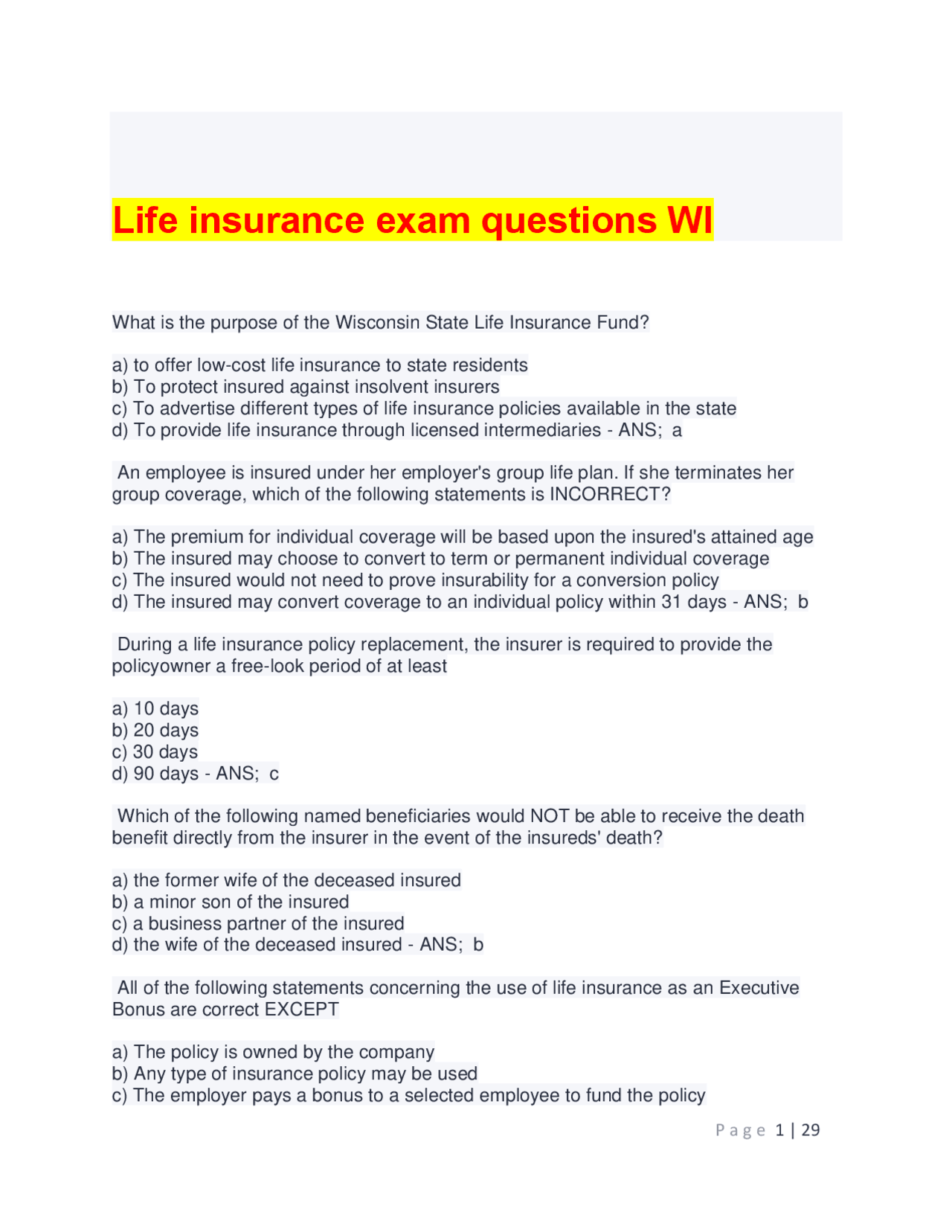 Life insurance exam questions WI

What is the purpose of the Wisconsin State Life Insurance Fund?

a) to offer low-cost life insurance to state residents
b) To protect insured against insolvent insurers
c) To advertise different types of life insurance policies available in the state
d) To provide life insurance through licensed intermediaries - ANS; a

An employee is insured under her employer's group life plan. If she terminates her group coverage, which of the following statements is INCORRECT?

a) The premium for individual coverage will be based upon the insured's attained age
b) The insured may choose to convert to term or permanent individual coverage
c) The insured would not need to prove insurability for a conversion policy
d) The insured may convert coverage to an individual policy within 31 days - ANS; b

During a life insurance policy replacement, the insurer is required to provide the policyowner a free-look period of at least

a) 10 days
b) 20 days
c) 30 days
d) 90 days - ANS; c

Which of the following named beneficiaries would NOT be able to receive the death benefit directly from the insurer in the event of the insureds' death?

a) the former wife of the deceased insured
b) a minor son of the insured
c) a business partner of the insured
d) the wife of the deceased insured - ANS; b

All of the following statements concerning the use of life insurance as an Executive Bonus are correct EXCEPT

a) The policy is owned by the company
b) Any type of insurance policy may be used
c) The employer pays a bonus to a selected employee to fund the policy

Page 1 | 29